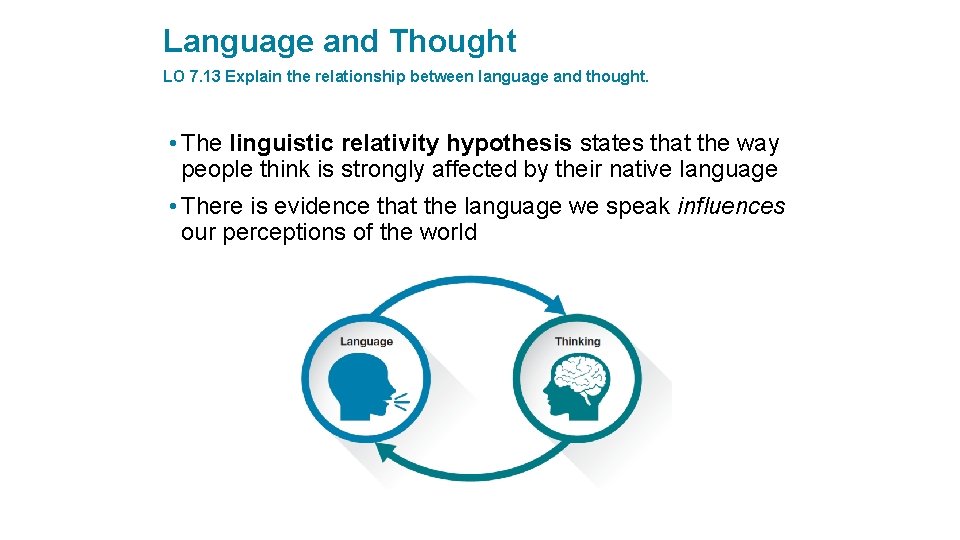 Language and Thought

LO 7.13 Explain the relationship between language and thought.

• The linguistic relativity hypothesis states that the way people think is strongly affected by their native language

• There is evidence that the language we speak influences our perceptions of the world

Language

Thinking